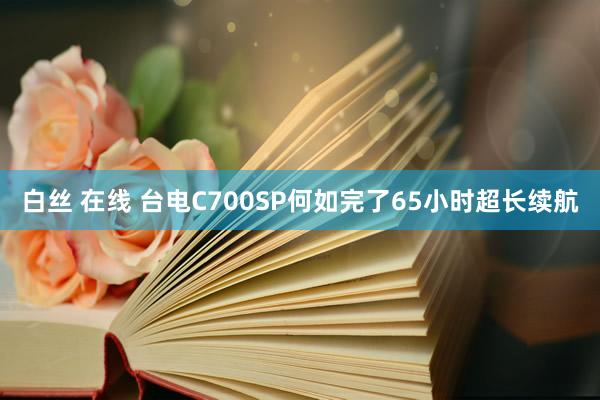 白丝 在线 台电C700SP何如完了65小时超长续航